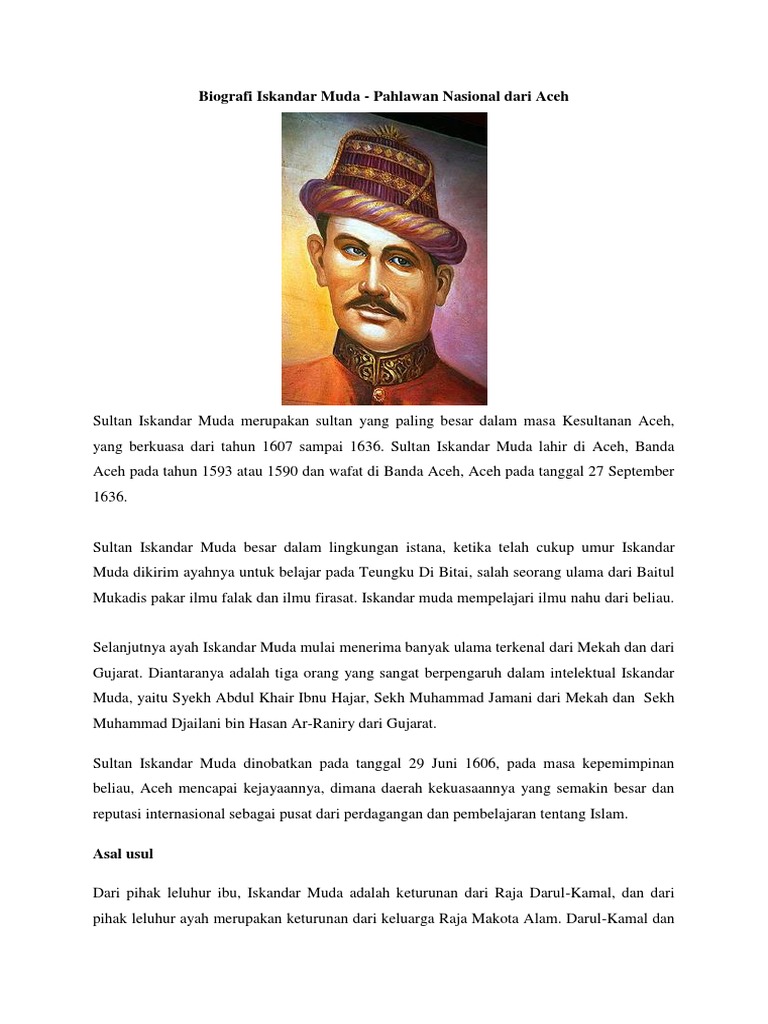 Biografi Iskandar Muda - Pahlawan Nasional dari Aceh

Sultan Iskandar Muda merupakan sultan yang paling besar dalam masa Kesultanan Aceh, yang berkuasa dari tahun 1607 sampai 1636. Sultan Iskandar Muda lahir di Aceh, Banda Aceh pada tahun 1593 atau 1590 dan wafat di Banda Aceh, Aceh pada tanggal 27 September 1636.

Sultan Iskandar Muda besar dalam lingkungan istana, ketika telah cukup umur Iskandar Muda dikirim ayahnya untuk belajar pada Teungku Di Bitai, salah seorang ulama dari Baitul Mukadis pakar ilmu falak dan ilmu firasat. Iskandar muda mempelajari ilmu nahu dari beliau.

Selanjutnya ayah Iskandar Muda mulai menerima banyak ulama terkenal dari Mekah dan dari Gujarat. Diantaranya adalah tiga orang yang sangat berpengaruh dalam intelektual Iskandar Muda, yaitu Syekh Abdul Khair Ibnu Hajar, Sekh Muhammad Jamani dari Mekah dan Sekh Muhammad Djailani bin Hasan Ar-Raniry dari Gujarat.

Sultan Iskandar Muda dinobatkan pada tanggal 29 Juni 1606, pada masa kepemimpinan beliau, Aceh mencapai kejayaannya, dimana daerah kekuasaannya yang semakin besar dan reputasi internasional sebagai pusat dari perdagangan dan pembelajaran tentang Islam.

Asal usul

Dari pihak leluhur ibu, Iskandar Muda adalah keturunan dari Raja Darul-Kamal, dan dari pihak leluhur ayah merupakan keturunan dari keluarga Raja Makota Alam. Darul-Kamal dan